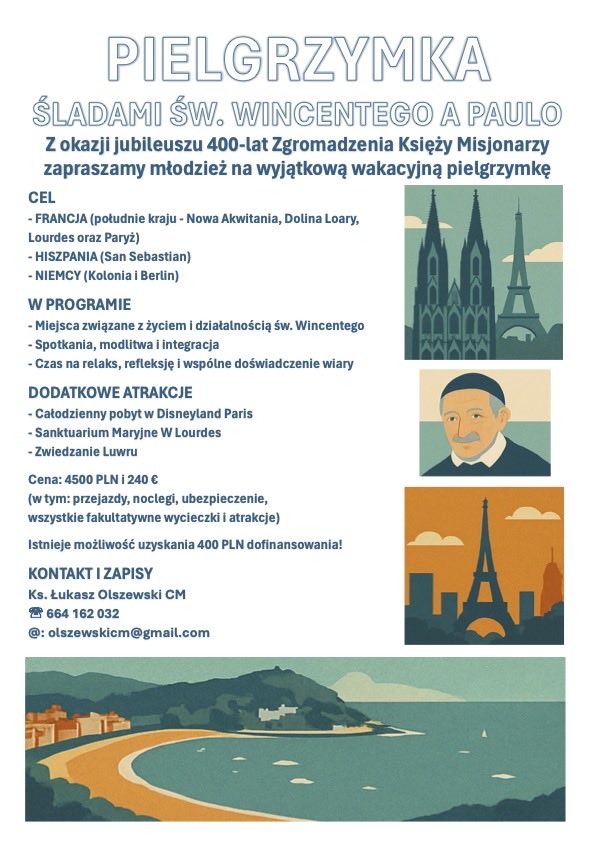 PIELGRZYMKA

ŚLADAMI ŚW. WINCENTEGO A PAULO

Z okazji jubileuszu 400-lat Zgromadzenia Księży Misjonarzy zapraszamy młodzież na wyjątkową wakacyjną pielgrzymkę

CEL
- FRANCJA (południe kraju - Nowa Akwitania, Dolina Loary, Lourdes oraz Paryż)
- HISZPANIA (San Sebastian)
- NIEMCY (Kolonia i Berlin)

W PROGRAMIE
- Miejsca związane z życiem i działalnością św. Wincentego
- Spotkania, modlitwa i integracja
- Czas na relaks, refleksję i wspólne doświadczenie wiary

DODATKOWE ATRAKCJE
- Całodzienny pobyt w Disneyland Paris
- Sanktuarium Maryjne W Lourdes
- Zwiedzanie Luwru

Cena: 4500 PLN i 240 €
(w tym: przejazdy, noclegi, ubezpieczenie, wszystkie fakultatywne wycieczki i atrakcje)

Istnieje możliwość uzyskania 400 PLN dofinansowania!

KONTAKT I ZAPISY
Ks. Łukasz Olszewski CM
☎ 664 162 032
@: olszewskicm@gmail.com